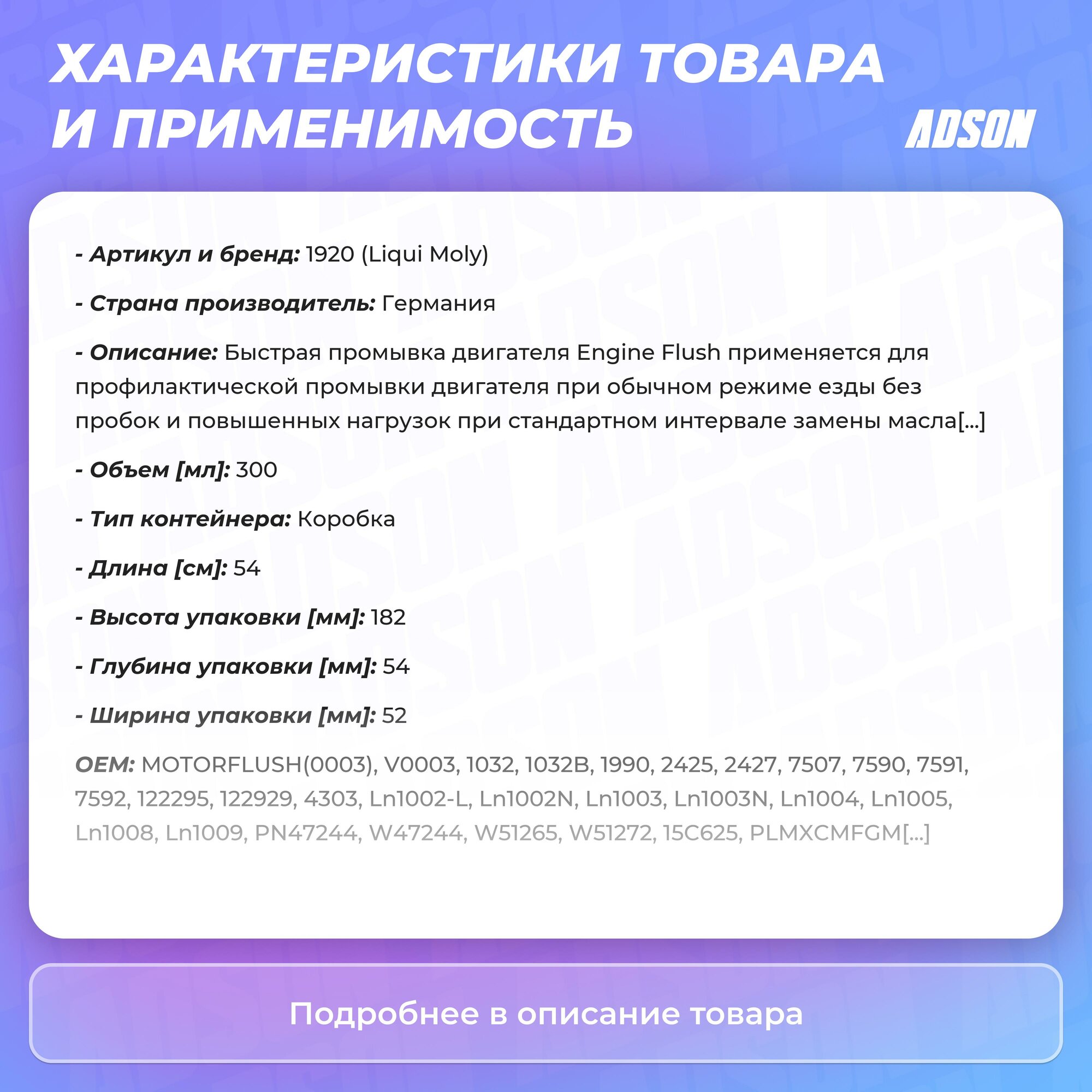 ХАРАКТЕРИСТИКИ ТОВАРА И ПРИМЕНИМОСТЬ

ADSON

- Артикул и бренд: 1920 (Liqui Moly)

- Страна производитель: Германия

- Описание: Быстрая промывка двигателя Engine Flush применяется для профилактической промывки двигателя при обычном режиме езды без пробок и повышенных нагрузок при стандартном интервале замены масла[...]

- Объем [мл]: 300

- Тип контейнера: Коробка

- Длина [см]: 54

- Высота упаковки [мм]: 182

- Глубина упаковки [мм]: 54

- Ширина упаковки [мм]: 52

OEM: MOTORFLUSH(0003), V0003, 1032, 1032B, 1990, 2425, 2427, 7507, 7590, 7591, 7592, 122295, 122929, 4303, Ln1002-L, Ln1002N, Ln1003, Ln1003N, Ln1004, Ln1005, Ln1008, Ln1009, PN47244, W47244, W51265, W51272, 15C625, PLMXCMFGM[...]

Подробнее в описание товара